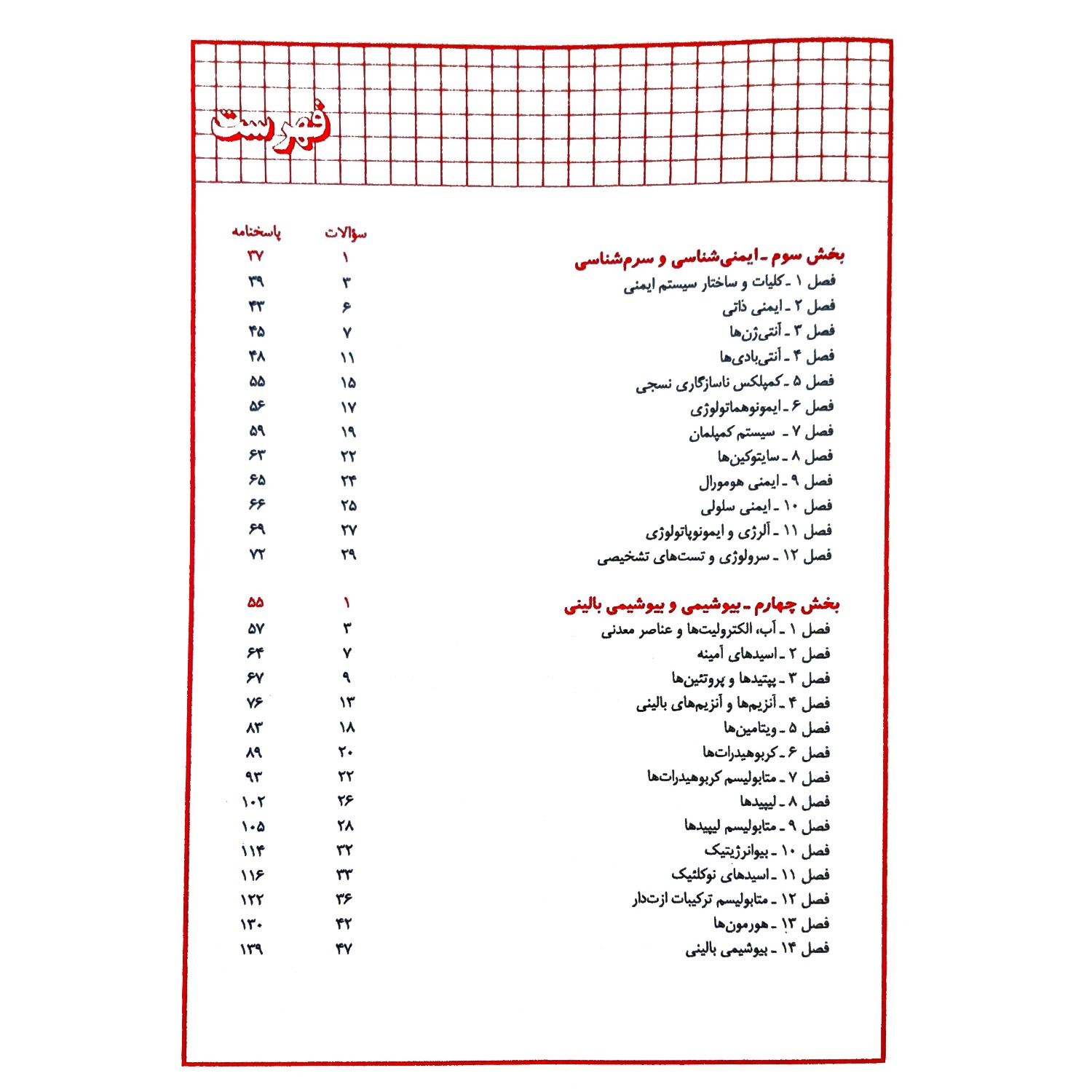 فهرست

| | سؤالات | پاسخنامه |
|---|---|---|
| بخش سوم ـ ایمنی‌شناسی و سرم‌شناسی | ۱ | ۳۷ |
| فصل ۱ ـ کلیات و ساختار سیستم ایمنی | ۳ | ۳۹ |
| فصل ۲ ـ ایمنی ذاتی | ۶ | ۴۳ |
| فصل ۳ ـ آنتی‌ژن‌ها | ۷ | ۴۵ |
| فصل ۴ ـ آنتی‌بادی‌ها | ۱۱ | ۴۸ |
| فصل ۵ ـ کمپلکس ناسازگاری نسجی | ۱۵ | ۵۵ |
| فصل ۶ ـ ایمونوهماتولوژی | ۱۷ | ۵۶ |
| فصل ۷ ـ سیستم کمپلمان | ۱۹ | ۵۹ |
| فصل ۸ ـ سایتوکین‌ها | ۲۲ | ۶۳ |
| فصل ۹ ـ ایمنی هومورال | ۲۴ | ۶۵ |
| فصل ۱۰ ـ ایمنی سلولی | ۲۵ | ۶۶ |
| فصل ۱۱ ـ آلرژی و ایمونوپاتولوژی | ۲۷ | ۶۹ |
| فصل ۱۲ ـ سرولوژی و تست‌های تشخیصی | ۲۹ | ۷۲ |
| بخش چهارم ـ بیوشیمی و بیوشیمی بالینی | ۱ | ۵۵ |
| فصل ۱ ـ آب، الکترولیت‌ها و عناصر معدنی | ۳ | ۵۷ |
| فصل ۲ ـ اسیدهای آمینه | ۷ | ۶۴ |
| فصل ۳ ـ پپتیدها و پروتئین‌ها | ۹ | ۶۷ |
| فصل ۴ ـ آنزیم‌ها و آنزیم‌های بالینی | ۱۳ | ۷۶ |
| فصل ۵ ـ ویتامین‌ها | ۱۸ | ۸۳ |
| فصل ۶ ـ کربوهیدرات‌ها | ۲۰ | ۸۹ |
| فصل ۷ ـ متابولیسم کربوهیدرات‌ها | ۲۲ | ۹۳ |
| فصل ۸ ـ لیپیدها | ۲۶ | ۱۰۲ |
| فصل ۹ ـ متابولیسم لیپیدها | ۲۸ | ۱۰۵ |
| فصل ۱۰ ـ بیوانرژیتیک | ۳۲ | ۱۱۴ |
| فصل ۱۱ ـ اسیدهای نوکلئیک | ۳۳ | ۱۱۶ |
| فصل ۱۲ ـ متابولیسم ترکیبات ازت‌دار | ۳۶ | ۱۲۲ |
| فصل ۱۳ ـ هورمون‌ها | ۴۲ | ۱۳۰ |
| فصل ۱۴ ـ بیوشیمی بالینی | ۴۷ | ۱۳۹ |